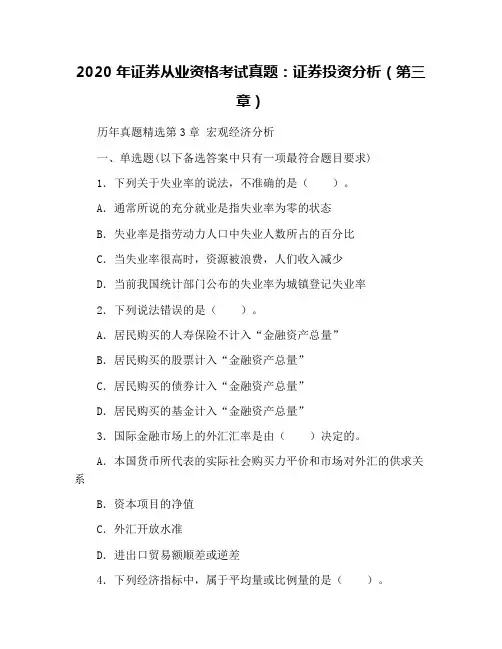 2020 年证券从业资格考试真题：证券投资分析（第三章）

历年真题精选第 3 章 宏观经济分析

一、单选题(以下备选答案中只有一项最符合题目要求)

1. 下列关于失业率的说法，不准确的是（　　）。

A. 通常所说的充分就业是指失业率为零的状态

B. 失业率是指劳动力人口中失业人数所占的百分比

C. 当失业率很高时，资源被浪费，人们收入减少

D. 当前我国统计部门公布的失业率为城镇登记失业率

2. 下列说法错误的是（　　）。

A. 居民购买的人寿保险不计入“金融资产总量”

B. 居民购买的股票计入“金融资产总量”

C. 居民购买的债券计入“金融资产总量”

D. 居民购买的基金计入“金融资产总量”

3. 国际金融市场上的外汇汇率是由（　　）决定的。

A. 本国货币所代表的实际社会购买力平价和市场对外汇的供求关系

B. 资本项目的净值

C. 外汇开放水准

D. 进出口贸易额顺差或逆差

4. 下列经济指标中，属于平均量或比例量的是（　　）。